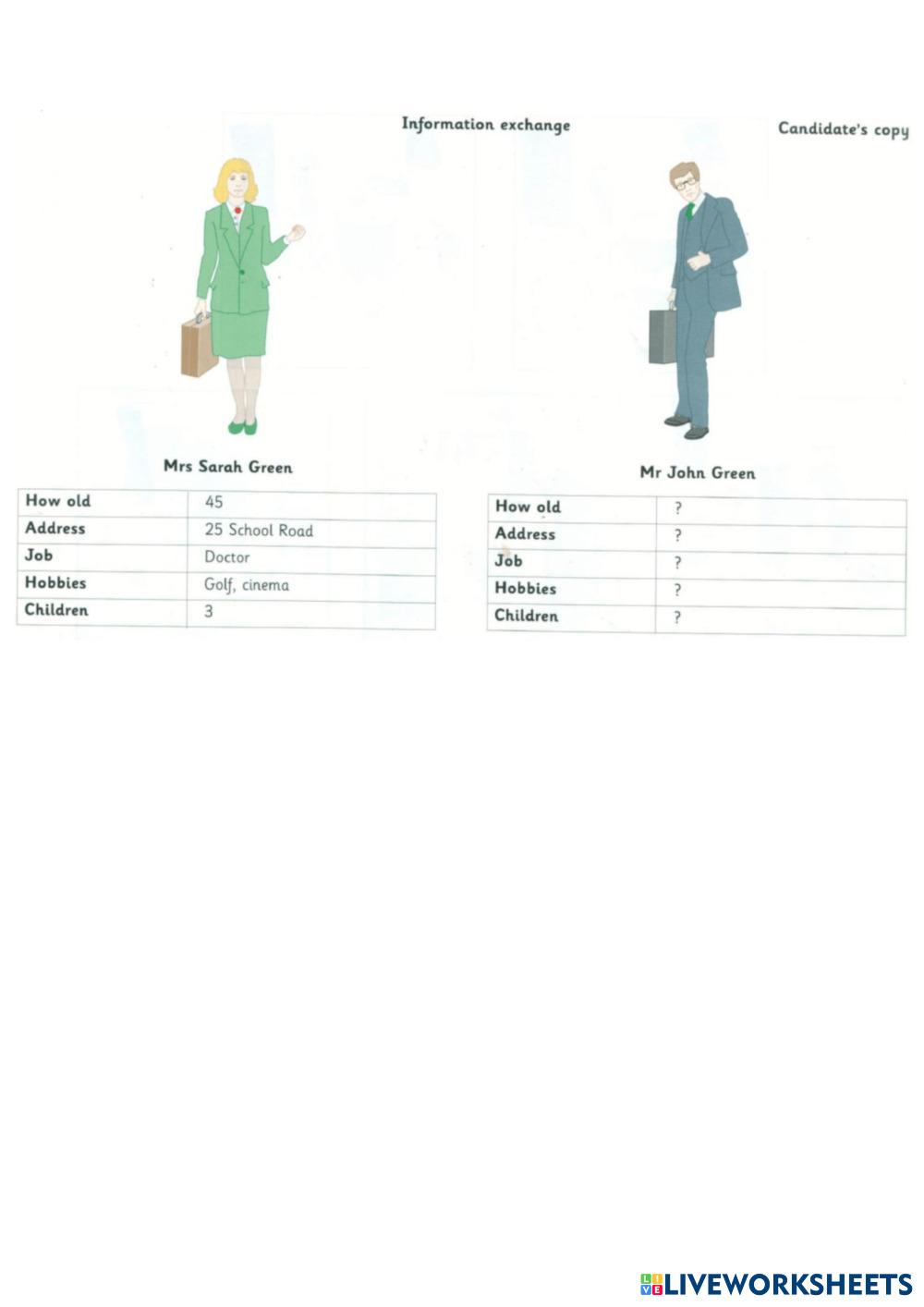 Information exchange

Candidate's copy

Mrs Sarah Green

| How old | 45 |
|---|---|
| Address | 25 School Road |
| Job | Doctor |
| Hobbies | Golf, cinema |
| Children | 3 |

Mr John Green

| How old | ? |
|---|---|
| Address | ? |
| Job | ? |
| Hobbies | ? |
| Children | ? |

LIVEWORKSHEETS